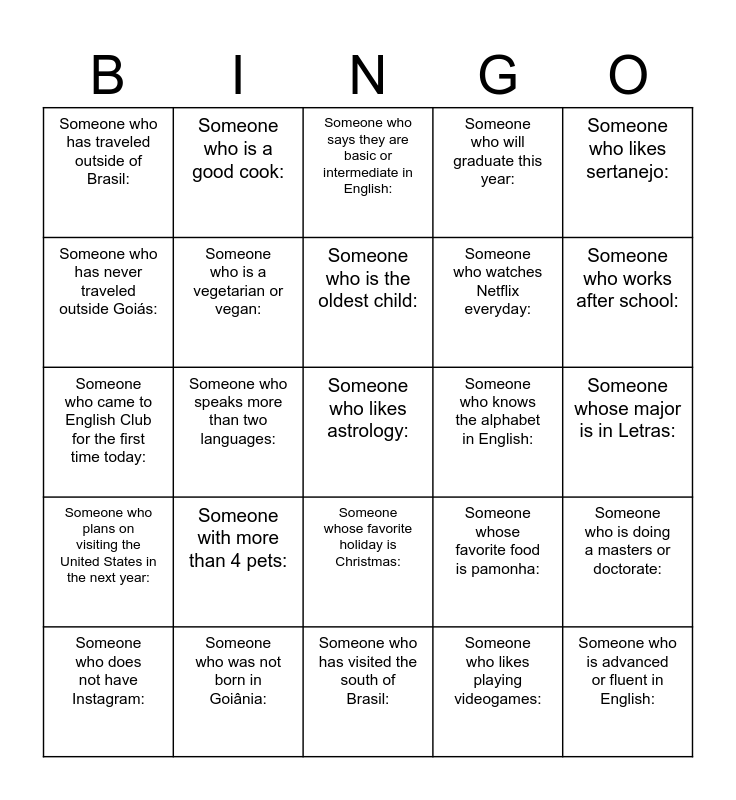 | B | I | N | G | O |
|---|---|---|---|---|
| Someone who has traveled outside of Brasil: | Someone who is a good cook: | Someone who says they are basic or intermediate in English: | Someone who will graduate this year: | Someone who likes sertanejo: |
| Someone who has never traveled outside Goiás: | Someone who is a vegetarian or vegan: | Someone who is the oldest child: | Someone who watches Netflix everyday: | Someone who works after school: |
| Someone who came to English Club for the first time today: | Someone who speaks more than two languages: | Someone who likes astrology: | Someone who knows the alphabet in English: | Someone whose major is in Letras: |
| Someone who plans on visiting the United States in the next year: | Someone with more than 4 pets: | Someone whose favorite holiday is Christmas: | Someone whose favorite food is pamonha: | Someone who is doing a masters or doctorate: |
| Someone who does not have Instagram: | Someone who was not born in Goiânia: | Someone who has visited the south of Brasil: | Someone who likes playing videogames: | Someone who is advanced or fluent in English: |